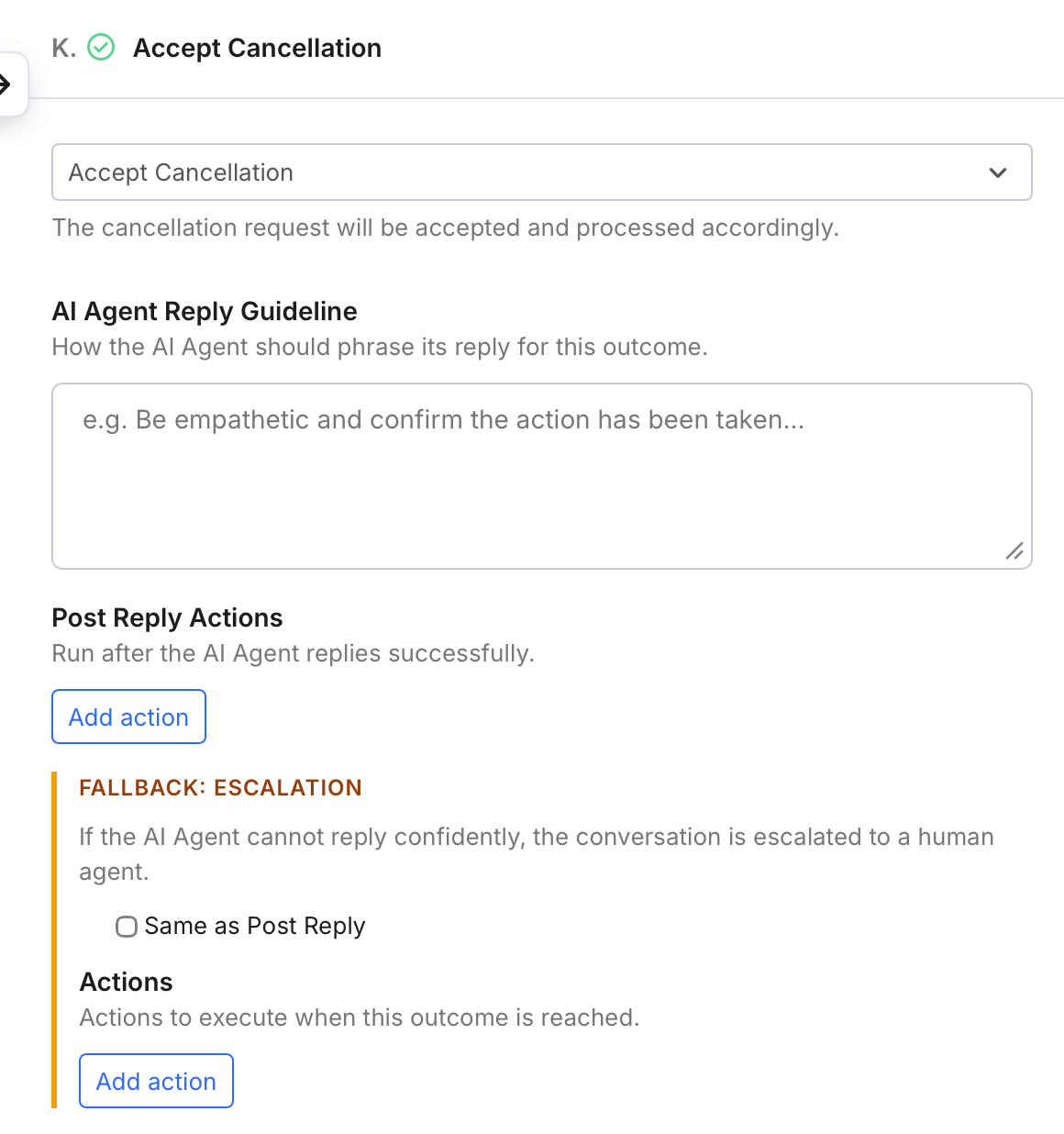 K. Accept Cancellation

Accept Cancellation

The cancellation request will be accepted and processed accordingly.

AI Agent Reply Guideline
How the AI Agent should phrase its reply for this outcome.

e.g. Be empathetic and confirm the action has been taken...

Post Reply Actions
Run after the AI Agent replies successfully.

Add action

FALLBACK: ESCALATION

If the AI Agent cannot reply confidently, the conversation is escalated to a human agent.

Same as Post Reply

Actions
Actions to execute when this outcome is reached.

Add action